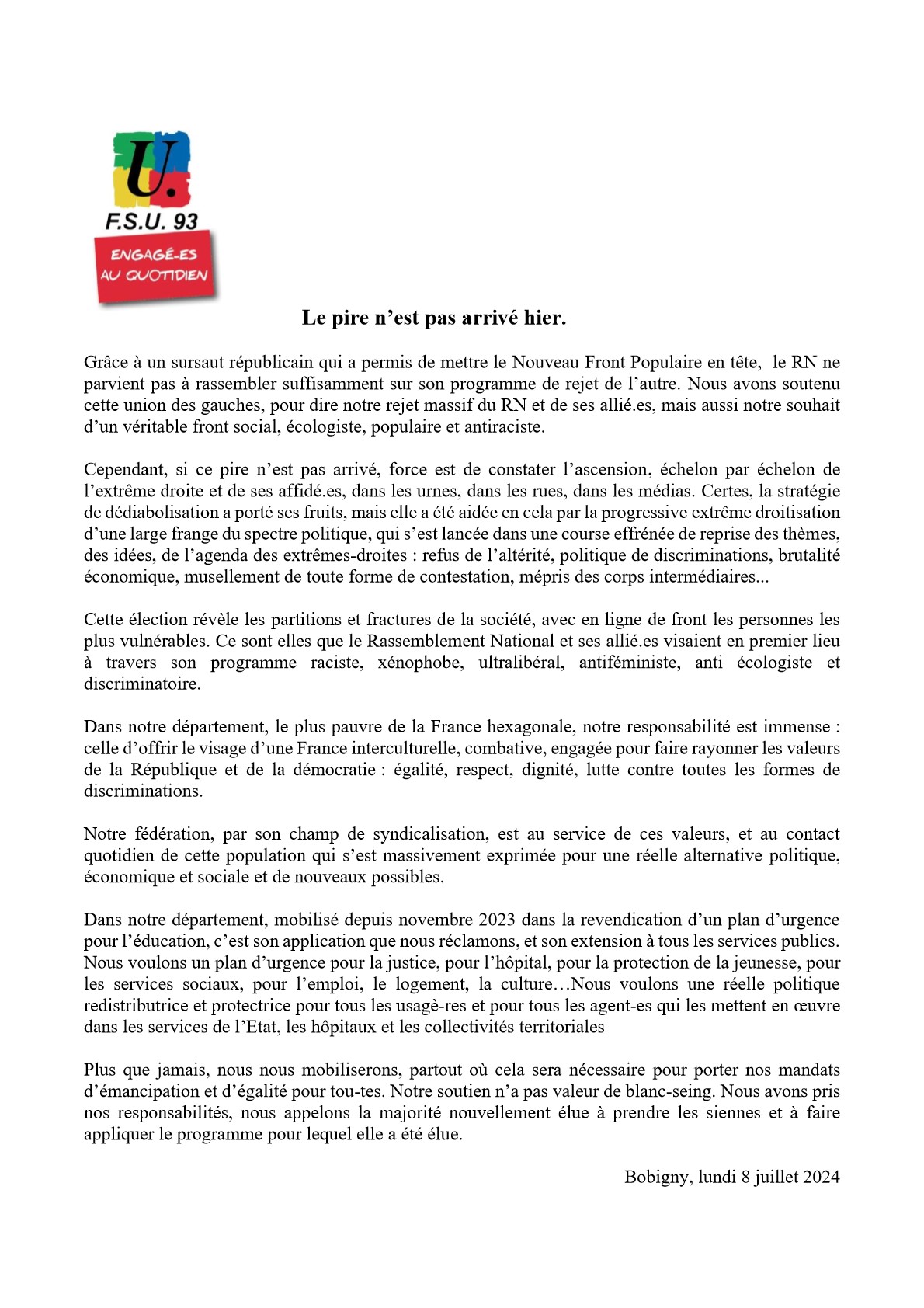 U.
F.S.U. 93
ENGAGÉ-ES AU QUOTIDIEN

Le pire n'est pas arrivé hier.

Grâce à un sursaut républicain qui a permis de mettre le Nouveau Front Populaire en tête, le RN ne parvient pas à rassembler suffisamment sur son programme de rejet de l'autre. Nous avons soutenu cette union des gauches, pour dire notre rejet massif du RN et de ses allié.es, mais aussi notre souhait d'un véritable front social, écologiste, populaire et antiraciste.

Cependant, si ce pire n'est pas arrivé, force est de constater l'ascension, échelon par échelon de l'extrême droite et de ses affidé.es, dans les urnes, dans les rues, dans les médias. Certes, la stratégie de dédiabolisation a porté ses fruits, mais elle a été aidée en cela par la progressive extrême droitisation d'une large frange du spectre politique, qui s'est lancée dans une course effrénée de reprise des thèmes, des idées, de l'agenda des extrêmes-droites : refus de l'altérité, politique de discriminations, brutalité économique, musellement de toute forme de contestation, mépris des corps intermédiaires...

Cette élection révèle les partitions et fractures de la société, avec en ligne de front les personnes les plus vulnérables. Ce sont elles que le Rassemblement National et ses allié.es visaient en premier lieu à travers son programme raciste, xénophobe, ultralibéral, antiféministe, anti écologiste et discriminatoire.

Dans notre département, le plus pauvre de la France hexagonale, notre responsabilité est immense : celle d'offrir le visage d'une France interculturelle, combative, engagée pour faire rayonner les valeurs de la République et de la démocratie : égalité, respect, dignité, lutte contre toutes les formes de discriminations.

Notre fédération, par son champ de syndicalisation, est au service de ces valeurs, et au contact quotidien de cette population qui s'est massivement exprimée pour une réelle alternative politique, économique et sociale et de nouveaux possibles.

Dans notre département, mobilisé depuis novembre 2023 dans la revendication d'un plan d'urgence pour l'éducation, c'est son application que nous réclamons, et son extension à tous les services publics. Nous voulons un plan d'urgence pour la justice, pour l'hôpital, pour la protection de la jeunesse, pour les services sociaux, pour l'emploi, le logement, la culture…Nous voulons une réelle politique redistributrice et protectrice pour tous les usagè-res et pour tous les agent-es qui les mettent en œuvre dans les services de l'Etat, les hôpitaux et les collectivités territoriales

Plus que jamais, nous nous mobiliserons, partout où cela sera nécessaire pour porter nos mandats d'émancipation et d'égalité pour tou-tes. Notre soutien n'a pas valeur de blanc-seing. Nous avons pris nos responsabilités, nous appelons la majorité nouvellement élue à prendre les siennes et à faire appliquer le programme pour lequel elle a été élue.

Bobigny, lundi 8 juillet 2024